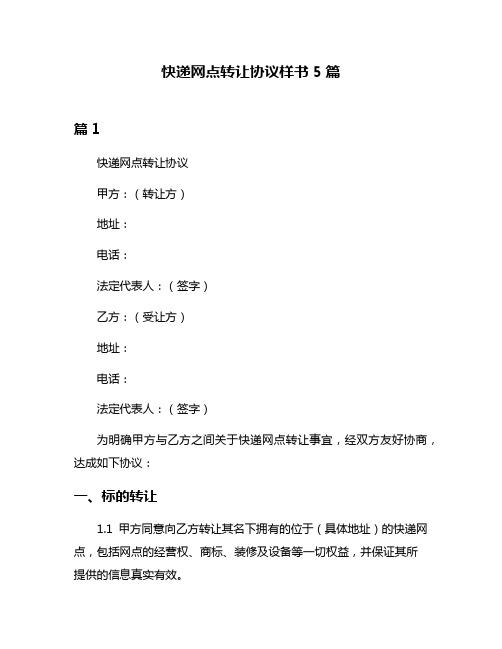 快递网点转让协议样书 5 篇

篇 1

快递网点转让协议

甲方：（转让方）

地址：

电话：

法定代表人：（签字）

乙方：（受让方）

地址：

电话：

法定代表人：（签字）

为明确甲方与乙方之间关于快递网点转让事宜，经双方友好协商，达成如下协议：

一、标的转让

1.1 甲方同意向乙方转让其名下拥有的位于（具体地址）的快递网点，包括网点的经营权、商标、装修及设备等一切权益，并保证其所提供的信息真实有效。